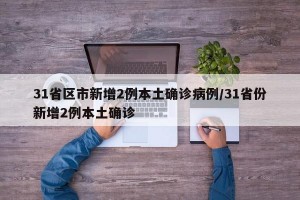 31省区市新增2例本土确诊病例/31省份新增2例本土确诊